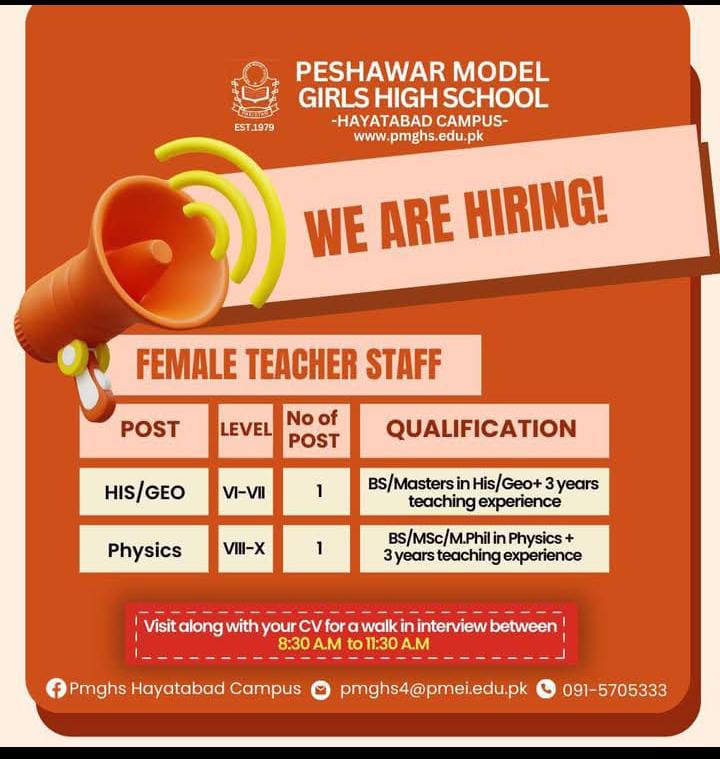 EST.1979

PESHAWAR MODEL
GIRLS HIGH SCHOOL
-HAYATABAD CAMPUS-
www.pmghs.edu.pk

WE ARE HIRING!

FEMALE TEACHER STAFF

| POST | LEVEL | No of POST | QUALIFICATION |
|---|---|---|---|
| HIS/GEO | VI-VII | 1 | BS/Masters in His/Geo+ 3 years teaching experience |
| Physics | VIII-X | 1 | BS/MSc/M.Phil in Physics + 3 years teaching experience |

Visit along with your CV for a walk in interview between 8:30 A.M to 11:30 A.M

Pmghs Hayatabad Campus pmghs4@pmei.edu.pk 091-5705333